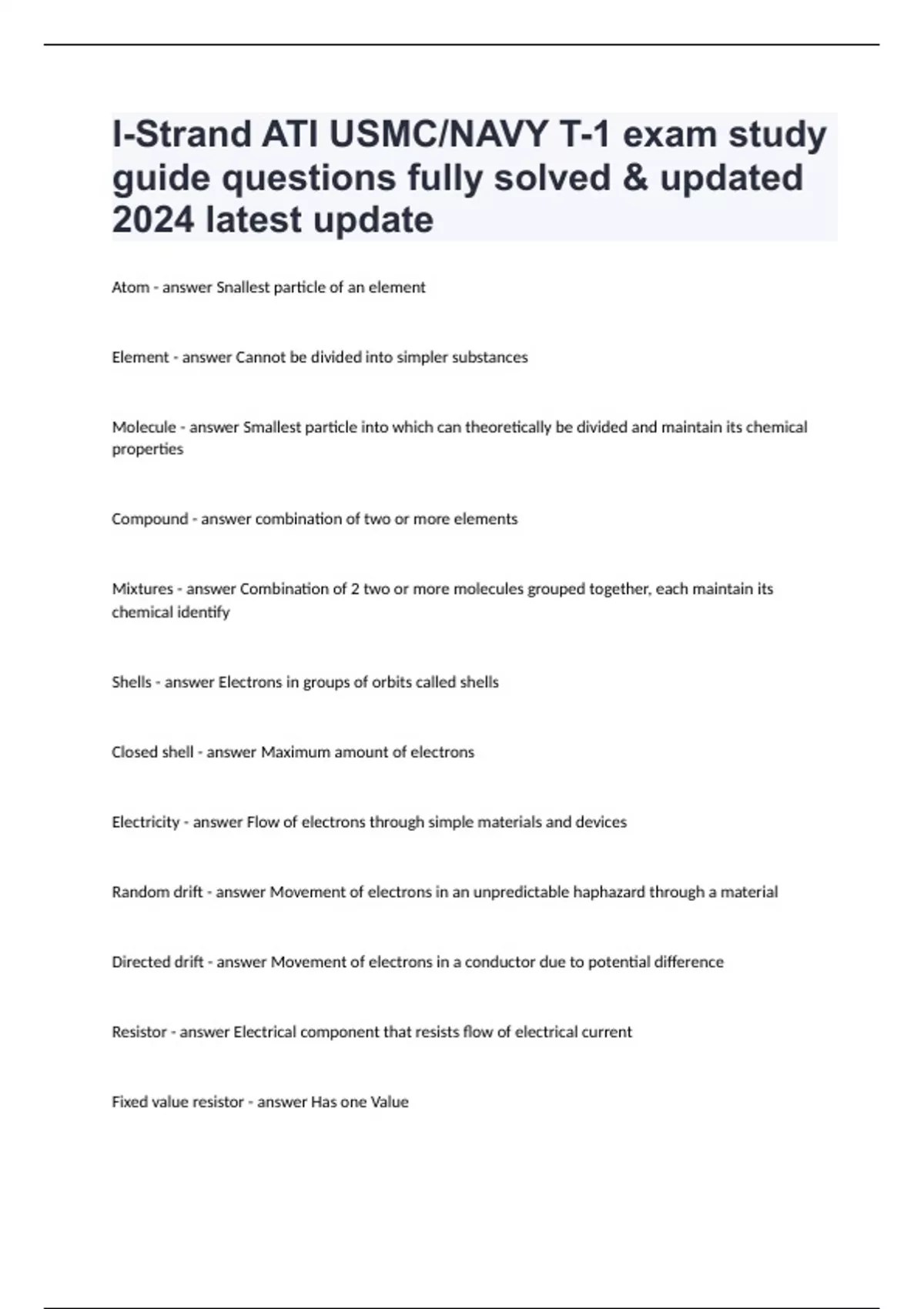 I-Strand ATI USMC/NAVY T-1 exam study guide questions fully solved & updated 2024 latest update

Atom - answer Snallest particle of an element

Element - answer Cannot be divided into simpler substances

Molecule - answer Smallest particle into which can theoretically be divided and maintain its chemical properties

Compound - answer combination of two or more elements

Mixtures - answer Combination of 2 two or more molecules grouped together, each maintain its chemical identify

Shells - answer Electrons in groups of orbits called shells

Closed shell - answer Maximum amount of electrons

Electricity - answer Flow of electrons through simple materials and devices

Random drift - answer Movement of electrons in an unpredictable haphazard through a material

Directed drift - answer Movement of electrons in a conductor due to potential difference

Resistor - answer Electrical component that resists flow of electrical current

Fixed value resistor - answer Has one Value